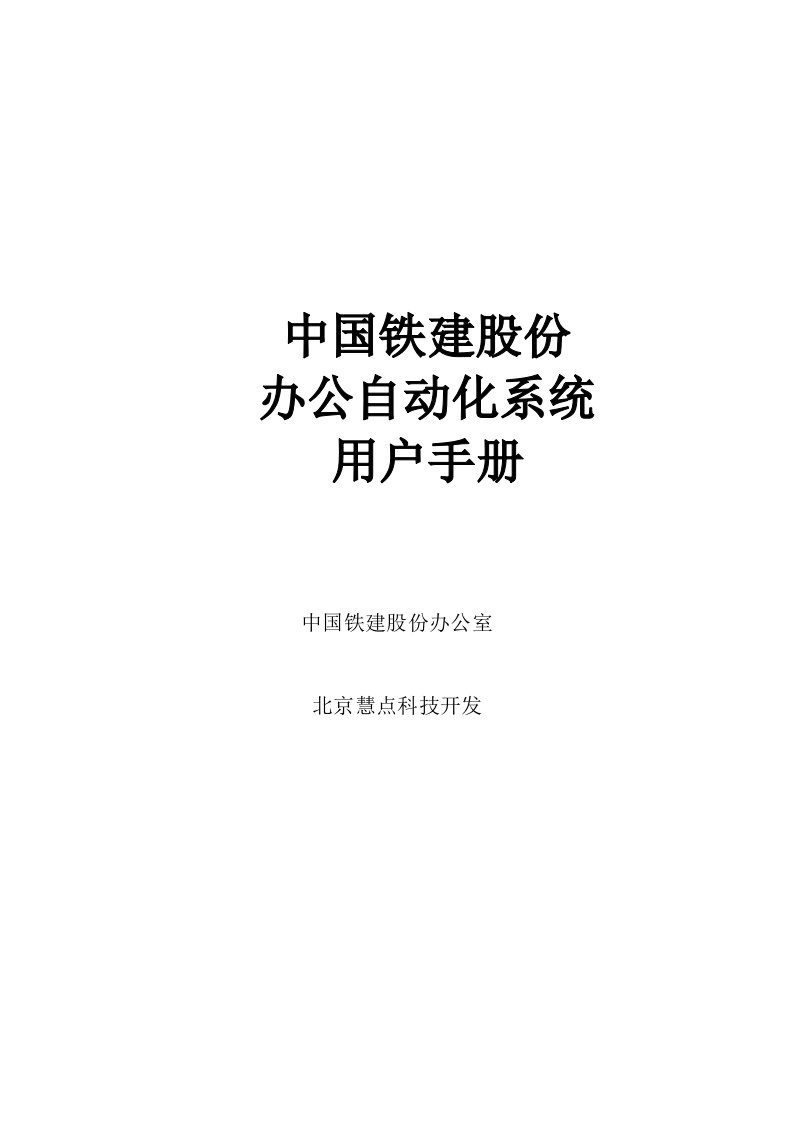 中国铁建股份
办公自动化系统
用户手册

中国铁建股份办公室

北京慧点科技开发